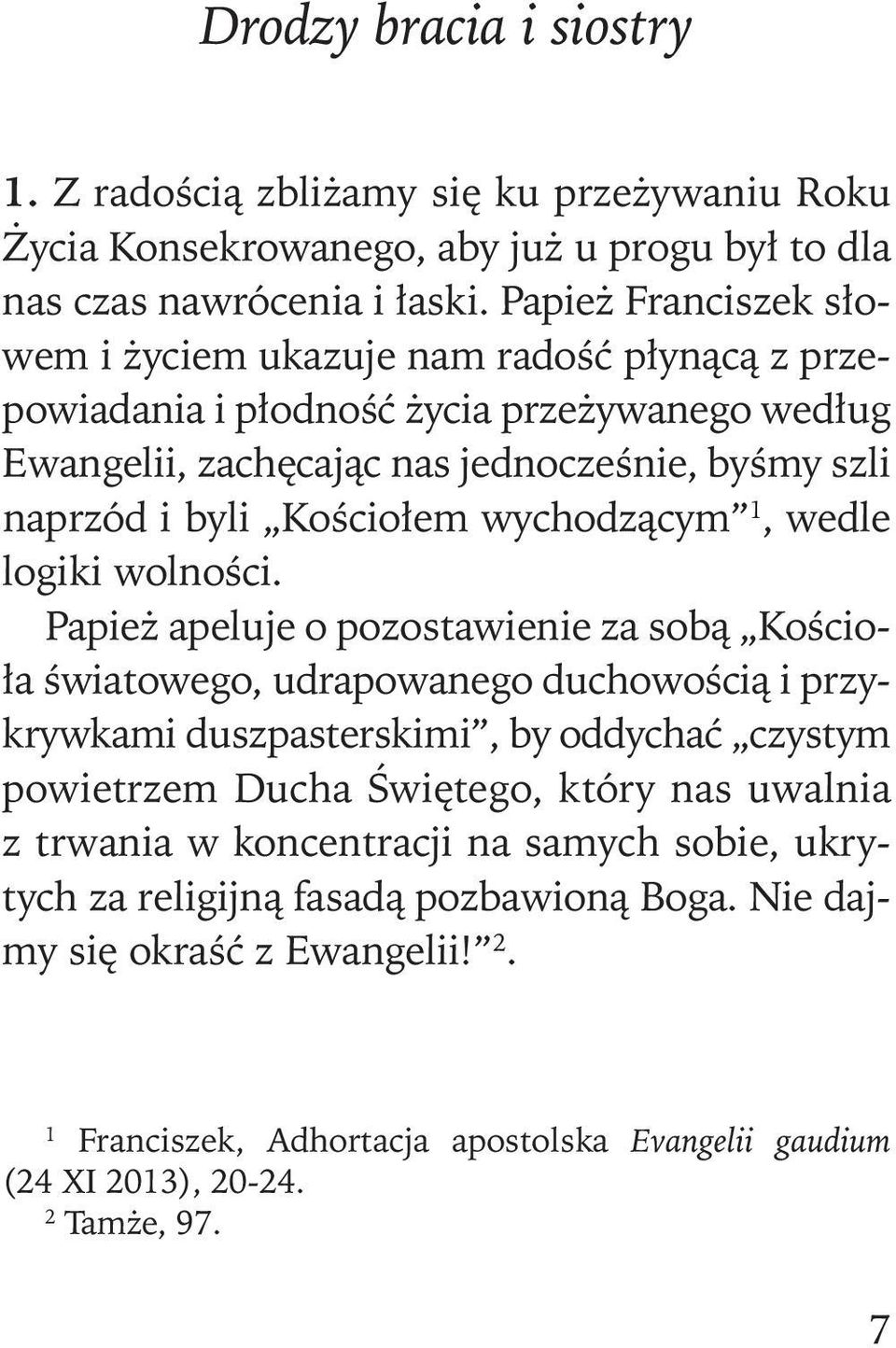 Drodzy bracia i siostry

1. Z radością zbliżamy się ku przeżywaniu Roku Życia Konsekrowanego, aby już u progu był to dla nas czas nawrócenia i łaski. Papież Franciszek słowem i życiem ukazuje nam radość płynącą z przepowiadania i płodność życia przeżywanego według Ewangelii, zachęcając nas jednocześnie, byśmy szli naprzód i byli „Kościołem wychodzącym”$^1$, wedle logiki wolności.

Papież apeluje o pozostawienie za sobą „Kościoła światowego, udrapowanego duchowością i przykrywkami duszpasterskimi”, by oddychać „czystym powietrzem Ducha Świętego, który nas uwalnia z trwania w koncentracji na samych sobie, ukrytych za religijną fasadą pozbawioną Boga. Nie dajmy się okraść z Ewangelii!”$^2$.

$^1$ Franciszek, Adhortacja apostolska Evangelii gaudium (24 XI 2013), 20-24.
$^2$ Tamże, 97.

7